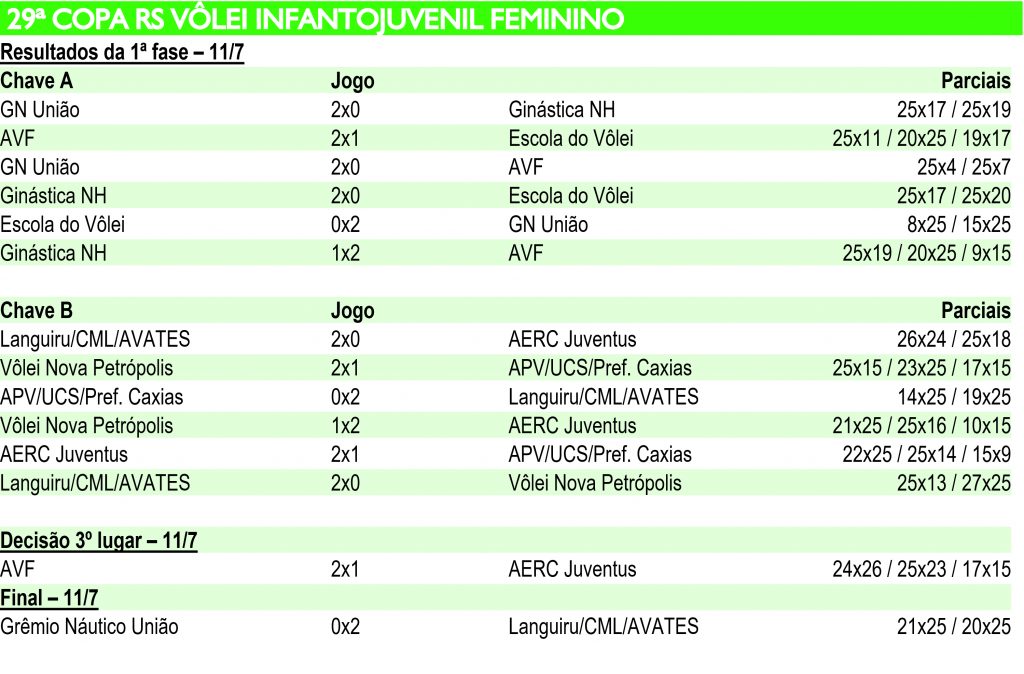 29ª COPA RS VÔLEI INFANTOJUVENIL FEMININO

Resultados da 1ª fase – 11/7

| Chave A | Jogo | | Parciais |
|---|---|---|---|
| GN União | 2x0 | Ginástica NH | 25x17 / 25x19 |
| AVF | 2x1 | Escola do Vôlei | 25x11 / 20x25 / 19x17 |
| GN União | 2x0 | AVF | 25x4 / 25x7 |
| Ginástica NH | 2x0 | Escola do Vôlei | 25x17 / 25x20 |
| Escola do Vôlei | 0x2 | GN União | 8x25 / 15x25 |
| Ginástica NH | 1x2 | AVF | 25x19 / 20x25 / 9x15 |

| Chave B | Jogo | | Parciais |
|---|---|---|---|
| Languiru/CML/AVATES | 2x0 | AERC Juventus | 26x24 / 25x18 |
| Vôlei Nova Petrópolis | 2x1 | APV/UCS/Pref. Caxias | 25x15 / 23x25 / 17x15 |
| APV/UCS/Pref. Caxias | 0x2 | Languiru/CML/AVATES | 14x25 / 19x25 |
| Vôlei Nova Petrópolis | 1x2 | AERC Juventus | 21x25 / 25x16 / 10x15 |
| AERC Juventus | 2x1 | APV/UCS/Pref. Caxias | 22x25 / 25x14 / 15x9 |
| Languiru/CML/AVATES | 2x0 | Vôlei Nova Petrópolis | 25x13 / 27x25 |

Decisão 3º lugar – 11/7

| AVF | 2x1 | AERC Juventus | 24x26 / 25x23 / 17x15 |
|---|---|---|---|

Final – 11/7

| Grêmio Náutico União | 0x2 | Languiru/CML/AVATES | 21x25 / 20x25 |
|---|---|---|---|